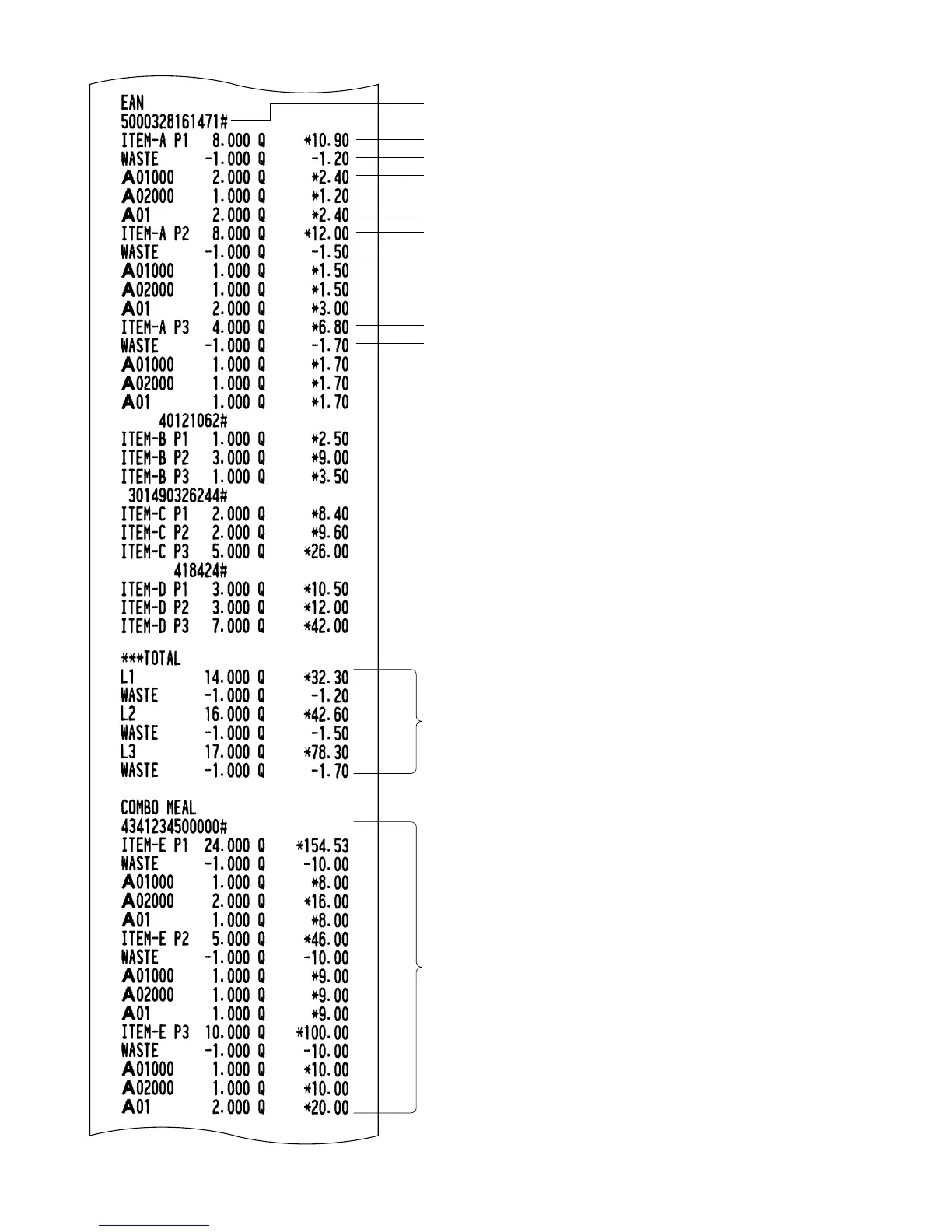 EAN
5000328161471#
ITEM-A P1 8.000 Q *10.90
WASTE -1.000 Q -1.20
A01000 2.000 Q *2.40
A02000 1.000 Q *1.20
A01 2.000 Q *2.40
ITEM-A P2 8.000 Q *12.00
WASTE -1.000 Q -1.50
A01000 1.000 Q *1.50
A02000 1.000 Q *1.50
A01 2.000 Q *3.00
ITEM-A P3 4.000 Q *6.80
WASTE -1.000 Q -1.70
A01000 1.000 Q *1.70
A02000 1.000 Q *1.70
A01 1.000 Q *1.70
40121062#
ITEM-B P1 1.000 Q *2.50
ITEM-B P2 3.000 Q *9.00
ITEM-B P3 1.000 Q *3.50
301490326244#
ITEM-C P1 2.000 Q *8.40
ITEM-C P2 2.000 Q *9.60
ITEM-C P3 5.000 Q *26.00
418424#
ITEM-D P1 3.000 Q *10.50
ITEM-D P2 3.000 Q *12.00
ITEM-D P3 7.000 Q *42.00

***TOTAL
L1 14.000 Q *32.30
WASTE -1.000 Q -1.20
L2 16.000 Q *42.60
WASTE -1.000 Q -1.50
L3 17.000 Q *78.30
WASTE -1.000 Q -1.70

COMBO MEAL
4341234500000#
ITEM-E P1 24.000 Q *154.53
WASTE -1.000 Q -10.00
A01000 1.000 Q *8.00
A02000 2.000 Q *16.00
A01 1.000 Q *8.00
ITEM-E P2 5.000 Q *46.00
WASTE -1.000 Q -10.00
A01000 1.000 Q *9.00
A02000 1.000 Q *9.00
A01 1.000 Q *9.00
ITEM-E P3 10.000 Q *100.00
WASTE -1.000 Q -10.00
A01000 1.000 Q *10.00
A02000 1.000 Q *10.00
A01 2.000 Q *20.00